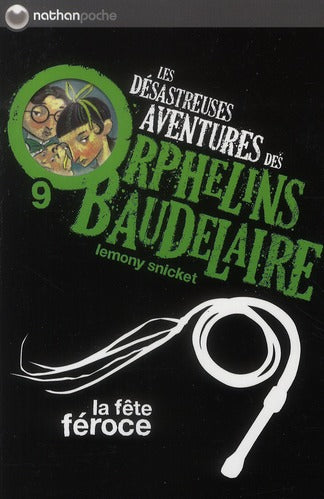 nathanpoche

LES DÉSASTREUSES AVENTURES DES ORPHELINS BAUDELAIRE

9

lemony snicket

la fête féroce